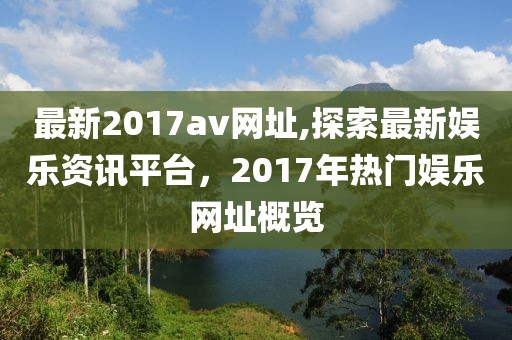 最新2017av网址,探索最新娱乐资讯平台，2017年热门娱乐网址概览